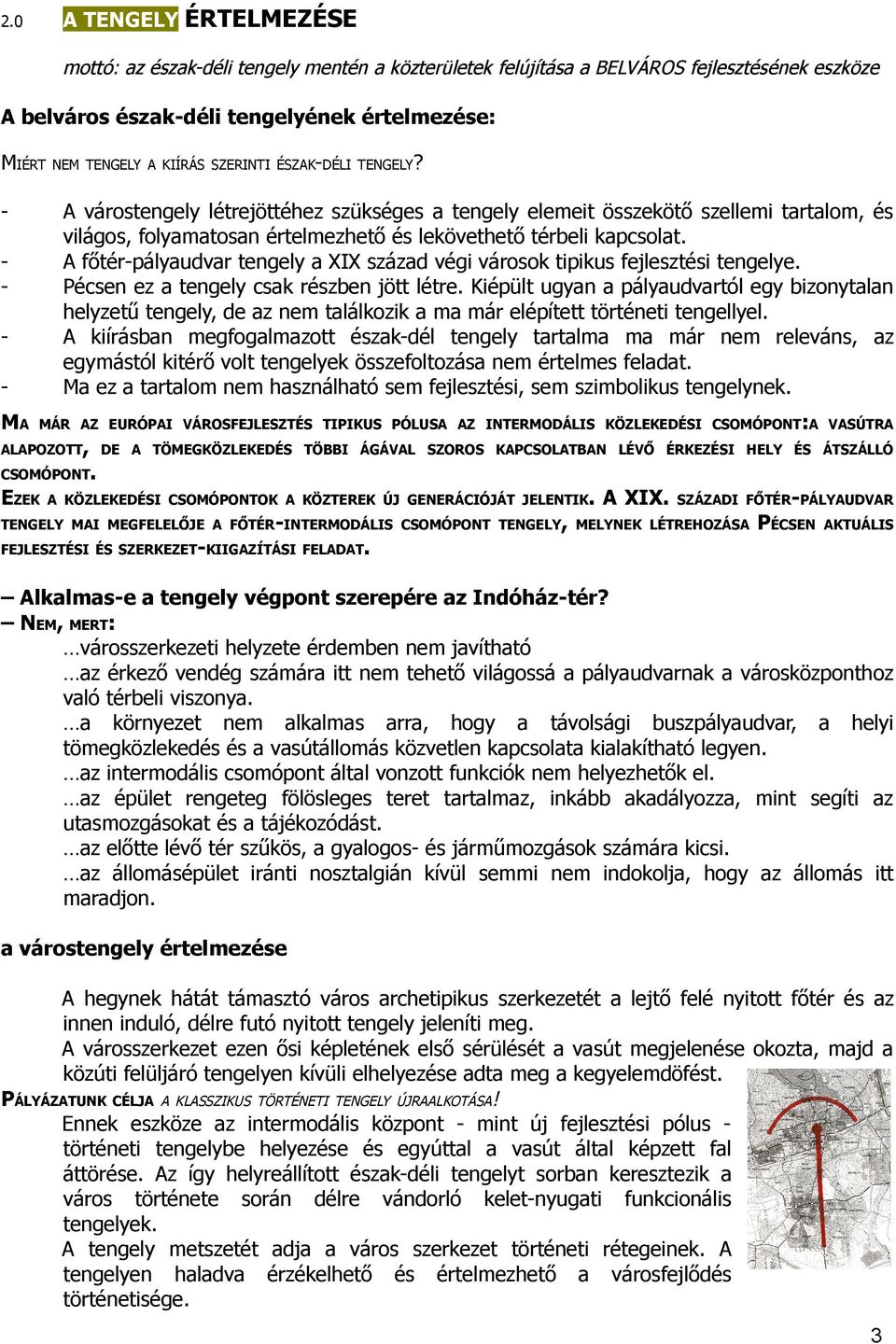 2.0 A TENGELY ÉRTELMEZÉSE

mottó: az észak-déli tengely mentén a közterületek felújítása a BELVÁROS fejlesztésének eszköze

A belváros észak-déli tengelyének értelmezése:

MIÉRT NEM TENGELY A KIÍRÁS SZERINTI ÉSZAK-DÉLI TENGELY?

- A várostengely létrejöttéhez szükséges a tengely elemeit összekötő szellemi tartalom, és világos, folyamatosan értelmezhető és lekövethető térbeli kapcsolat.
- A főtér-pályaudvar tengely a XIX század végi városok tipikus fejlesztési tengelye.
- Pécsen ez a tengely csak részben jött létre. Kiépült ugyan a pályaudvartól egy bizonytalan helyzetű tengely, de az nem találkozik a ma már elépített történeti tengellyel.
- A kiírásban megfogalmazott észak-dél tengely tartalma ma már nem releváns, az egymástól kitérő volt tengelyek összefoltozása nem értelmes feladat.
- Ma ez a tartalom nem használható sem fejlesztési, sem szimbolikus tengelynek.

MA MÁR AZ EURÓPAI VÁROSFEJLESZTÉS TIPIKUS PÓLUSA AZ INTERMODÁLIS KÖZLEKEDÉSI CSOMÓPONT:A VASÚTRA ALAPOZOTT, DE A TÖMEGKÖZLEKEDÉS TÖBBI ÁGÁVAL SZOROS KAPCSOLATBAN LÉVŐ ÉRKEZÉSI HELY ÉS ÁTSZÁLLÓ CSOMÓPONT.
EZEK A KÖZLEKEDÉSI CSOMÓPONTOK A KÖZTEREK ÚJ GENERÁCIÓJÁT JELENTIK. A XIX. SZÁZADI FŐTÉR-PÁLYAUDVAR TENGELY MAI MEGFELELŐJE A FŐTÉR-INTERMODÁLIS CSOMÓPONT TENGELY, MELYNEK LÉTREHOZÁSA PÉCSEN AKTUÁLIS FEJLESZTÉSI ÉS SZERKEZET-KIIGAZÍTÁSI FELADAT.

– Alkalmas-e a tengely végpont szerepére az Indóház-tér?
– NEM, MERT:
…városszerkezeti helyzete érdemben nem javítható
…az érkező vendég számára itt nem tehető világossá a pályaudvarnak a városközponthoz való térbeli viszonya.
…a környezet nem alkalmas arra, hogy a távolsági buszpályaudvar, a helyi tömegközlekedés és a vasútállomás közvetlen kapcsolata kialakítható legyen.
…az intermodális csomópont által vonzott funkciók nem helyezhetők el.
…az épület rengeteg fölösleges teret tartalmaz, inkább akadályozza, mint segíti az utasmozgásokat és a tájékozódást.
…az előtte lévő tér szűkös, a gyalogos- és járműmozgások számára kicsi.
…az állomásépület iránti nosztalgián kívül semmi nem indokolja, hogy az állomás itt maradjon.

a várostengely értelmezése

A hegynek hátát támasztó város archetipikus szerkezetét a lejtő felé nyitott főtér és az innen induló, délre futó nyitott tengely jeleníti meg.
A városszerkezet ezen ősi képletének első sérülését a vasút megjelenése okozta, majd a közúti felüljáró tengelyen kívüli elhelyezése adta meg a kegyelemdöfést.
PÁLYÁZATUNK CÉLJA A KLASSZIKUS TÖRTÉNETI TENGELY ÚJRAALKOTÁSA!
Ennek eszköze az intermodális központ - mint új fejlesztési pólus - történeti tengelybe helyezése és egyúttal a vasút által képzett fal áttörése. Az így helyreállított észak-déli tengelyt sorban keresztezik a város története során délre vándorló kelet-nyugati funkcionális tengelyek.
A tengely metszetét adja a város szerkezet történeti rétegeinek. A tengelyen haladva érzékelhető és értelmezhető a városfejlődés történetisége.

3